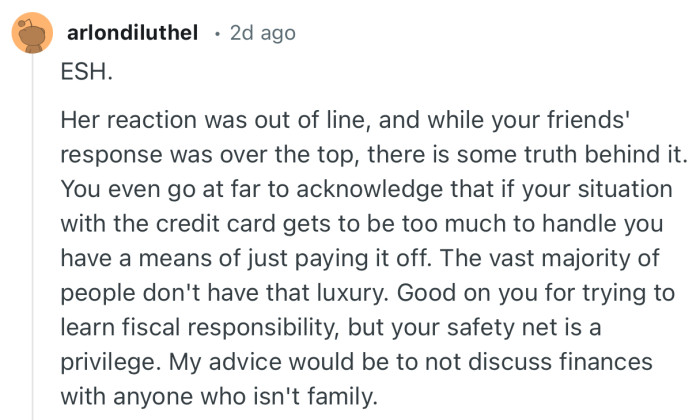 arlondiluthel · 2d ago

ESH.

Her reaction was out of line, and while your friends' response was over the top, there is some truth behind it. You even go at far to acknowledge that if your situation with the credit card gets to be too much to handle you have a means of just paying it off. The vast majority of people don't have that luxury. Good on you for trying to learn fiscal responsibility, but your safety net is a privilege. My advice would be to not discuss finances with anyone who isn't family.